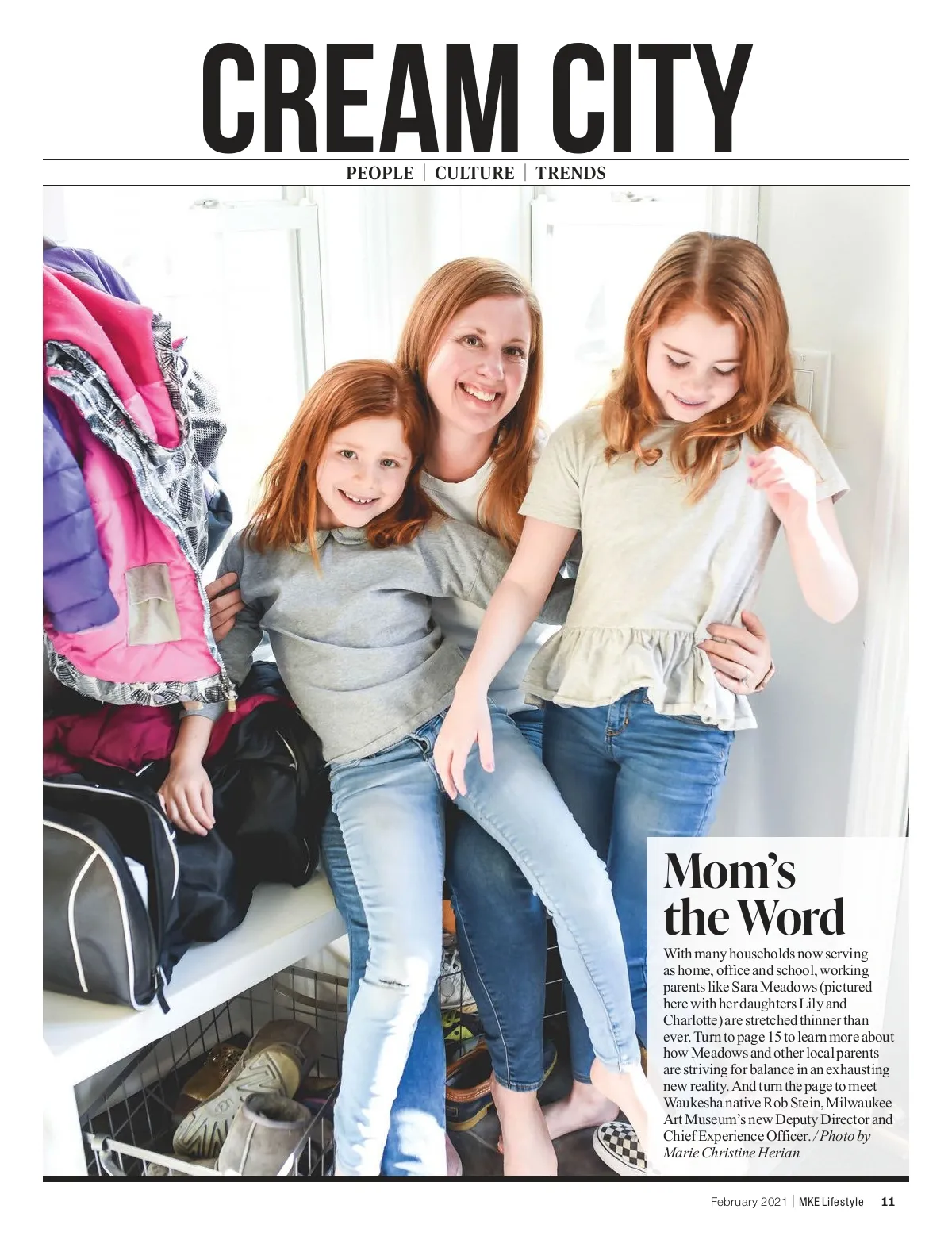 CREAM CITY

PEOPLE | CULTURE | TRENDS

Mom's the Word

With many households now serving as home, office and school, working parents like Sara Meadows (pictured here with her daughters Lily and Charlotte) are stretched thinner than ever. Turn to page 15 to learn more about how Meadows and other local parents are striving for balance in an exhausting new reality. And turn the page to meet Waukesha native Rob Stein, Milwaukee Art Museum's new Deputy Director and Chief Experience Officer. / Photo by Marie Christine Herian

February 2021 | MKE Lifestyle 11